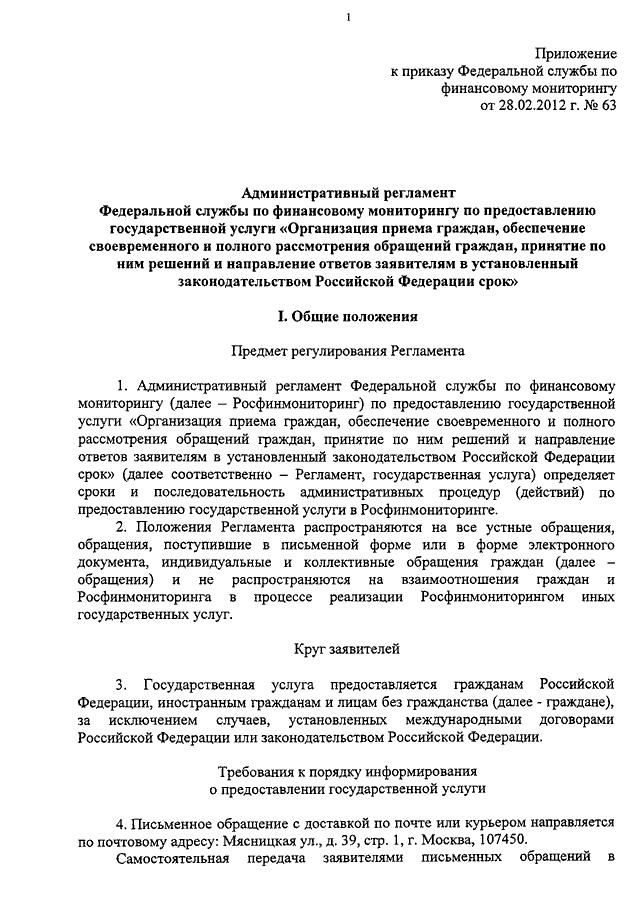 1

Приложение
к приказу Федеральной службы по финансовому мониторингу
от 28.02.2012 г. № 63

Административный регламент
Федеральной службы по финансовому мониторингу по предоставлению государственной услуги «Организация приема граждан, обеспечение своевременного и полного рассмотрения обращений граждан, принятие по ним решений и направление ответов заявителям в установленный законодательством Российской Федерации срок»

I. Общие положения

Предмет регулирования Регламента

1. Административный регламент Федеральной службы по финансовому мониторингу (далее – Росфинмониторинг) по предоставлению государственной услуги «Организация приема граждан, обеспечение своевременного и полного рассмотрения обращений граждан, принятие по ним решений и направление ответов заявителям в установленный законодательством Российской Федерации срок» (далее соответственно – Регламент, государственная услуга) определяет сроки и последовательность административных процедур (действий) по предоставлению государственной услуги в Росфинмониторинге.

2. Положения Регламента распространяются на все устные обращения, обращения, поступившие в письменной форме или в форме электронного документа, индивидуальные и коллективные обращения граждан (далее – обращения) и не распространяются на взаимоотношения граждан и Росфинмониторинга в процессе реализации Росфинмониторингом иных государственных услуг.

Круг заявителей

3. Государственная услуга предоставляется гражданам Российской Федерации, иностранным гражданам и лицам без гражданства (далее - граждане), за исключением случаев, установленных международными договорами Российской Федерации или законодательством Российской Федерации.

Требования к порядку информирования
о предоставлении государственной услуги

4. Письменное обращение с доставкой по почте или курьером направляется по почтовому адресу: Мясницкая ул., д. 39, стр. 1, г. Москва, 107450.

Самостоятельная передача заявителями письменных обращений в